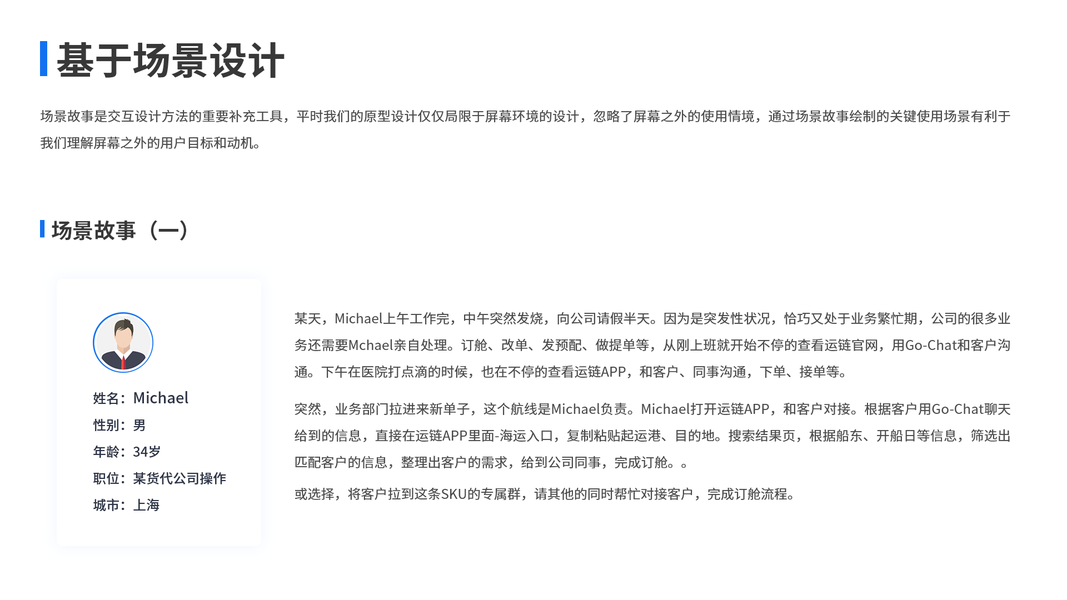 基于场景设计

场景故事是交互设计方法的重要补充工具，平时我们的原型设计仅仅局限于屏幕环境的设计，忽略了屏幕之外的使用情境，通过场景故事绘制的关键使用场景有利于我们理解屏幕之外的用户目标和动机。

场景故事（一）

姓名：Michael
性别：男
年龄：34岁
职位：某货代公司操作
城市：上海

某天，Michael上午工作完，中午突然发烧，向公司请假半天。因为是突发性状况，恰巧又处于业务繁忙期，公司的很多业务还需要Mchael亲自处理。订舱、改单、发预配、做提单等，从刚上班就开始不停的查看运链官网，用Go-Chat和客户沟通。下午在医院打点滴的时候，也在不停的查看运链APP，和客户、同事沟通，下单、接单等。

突然，业务部门拉进来新单子，这个航线是Michael负责。Michael打开运链APP，和客户对接。根据客户用Go-Chat聊天给到的信息，直接在运链APP里面-海运入口，复制粘贴起运港、目的地。搜索结果页，根据船东、开船日等信息，筛选出匹配客户的信息，整理出客户的需求，给到公司同事，完成订舱。。

或选择，将客户拉到这条SKU的专属群，请其他的同时帮忙对接客户，完成订舱流程。